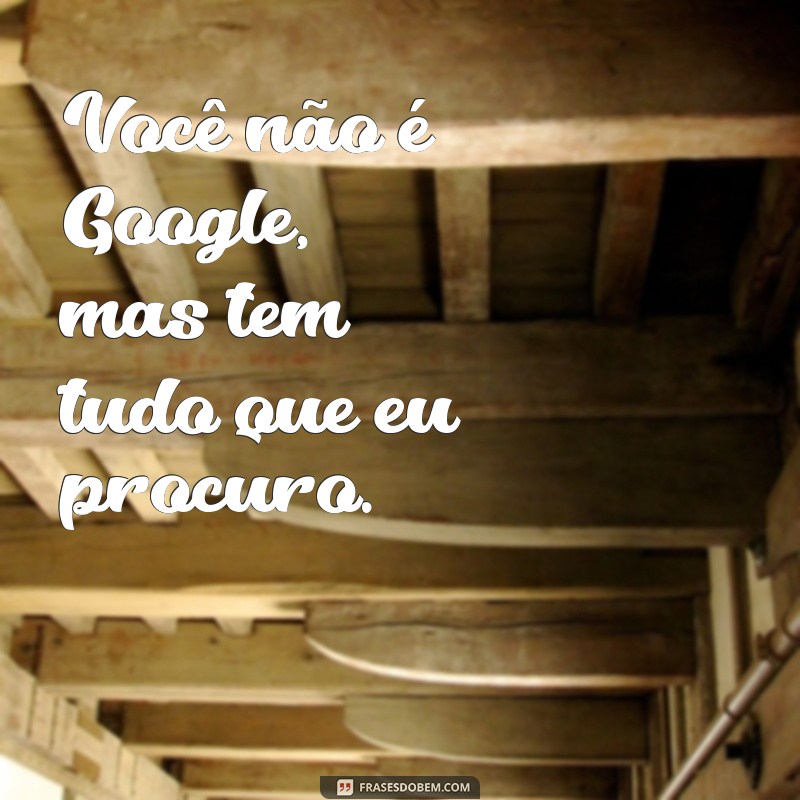 Você não é Google, mas tem tudo que eu procuro.

FRASESDOBEM.COM